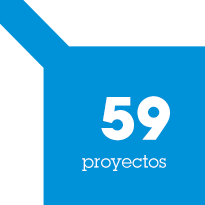 59
proyectos